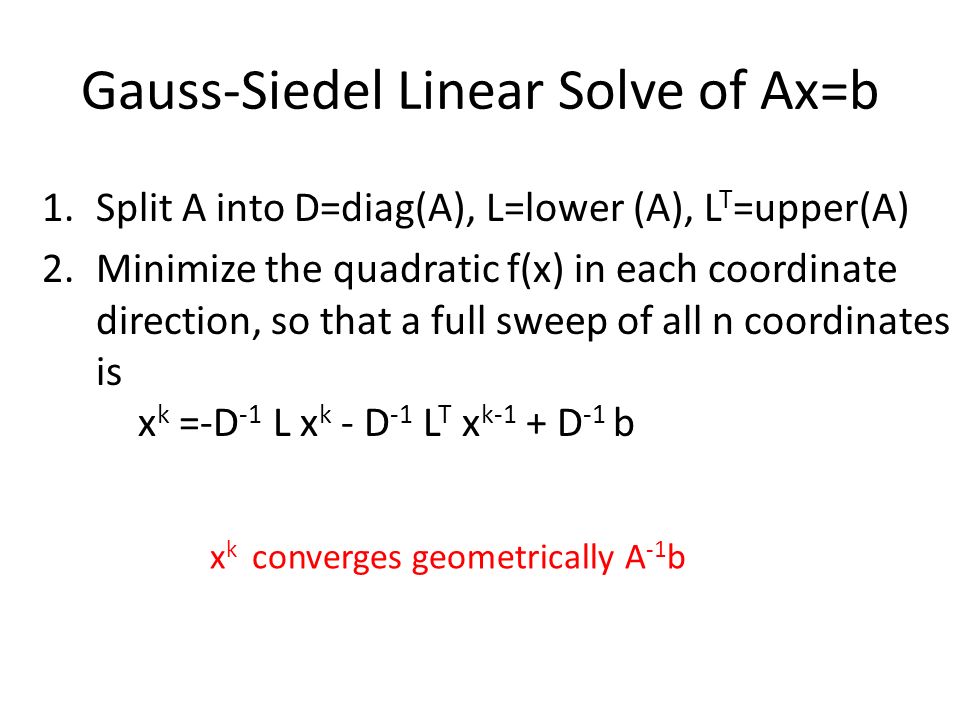 Gauss-Siedel Linear Solve of Ax=b

1. Split A into D=diag(A), L=lower (A), $L^T$=upper(A)
2. Minimize the quadratic f(x) in each coordinate direction, so that a full sweep of all n coordinates is
$x^k = -D^{-1} L x^k - D^{-1} L^T x^{k-1} + D^{-1} b$

$x^k$ converges geometrically $A^{-1}b$